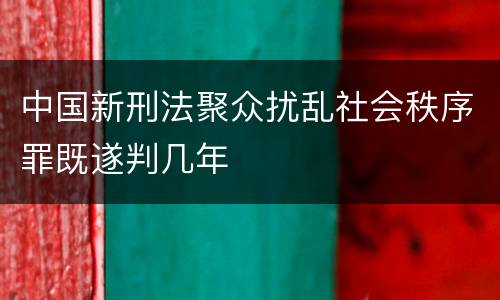 中国新刑法聚众扰乱社会秩序罪既遂判几年